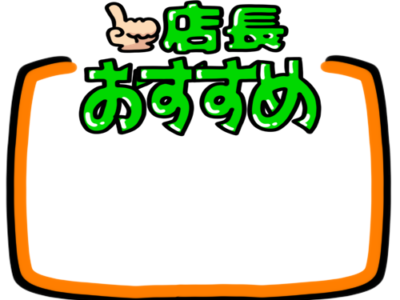 店長
おすすめ